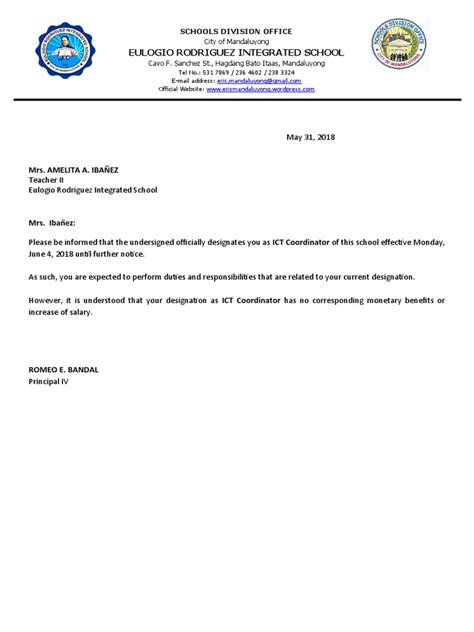 EULOGIO RODRIGUEZ INTEGRATED SCHOOL

SCHOOLS DIVISION OFFICE
City of Mandaluyong
EULOGIO RODRIGUEZ INTEGRATED SCHOOL
Cavo F. Sanchez St., Hagdang Bato Itaas, Mandaluyong
Tel No.: 531 7869 / 236 4602 / 238 3324
E-mail address: eris.mandaluyong@gmail.com
Official Website: www.erismandaluyong.wordpress.com

SCHOOLS DIVISION OFFICE
CITY OF MANDALUYONG

May 31, 2018

Mrs. AMELITA A. IBAÑEZ
Teacher II
Eulogio Rodriguez Integrated School

Mrs. Ibañez:

Please be informed that the undersigned officially designates you as ICT Coordinator of this school effective Monday, June 4, 2018 until further notice.

As such, you are expected to perform duties and responsibilities that are related to your current designation.

However, it is understood that your designation as ICT Coordinator has no corresponding monetary benefits or increase of salary.

ROMEO E. BANDAL
Principal IV